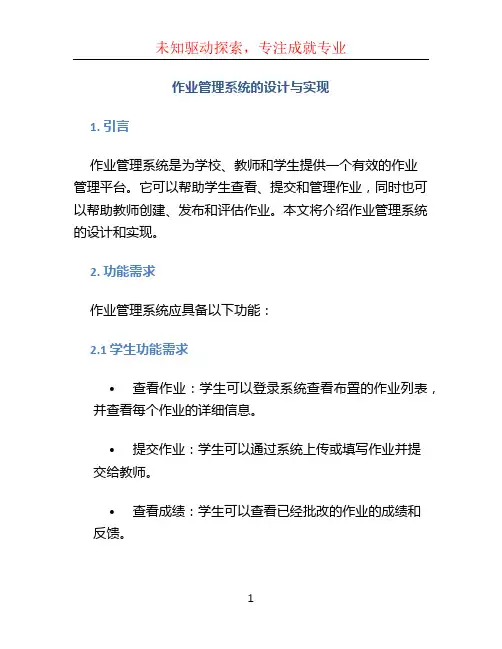 未知驱动探索，专注成就专业

作业管理系统的设计与实现

1. 引言

作业管理系统是为学校、教师和学生提供一个有效的作业管理平台。它可以帮助学生查看、提交和管理作业，同时也可以帮助教师创建、发布和评估作业。本文将介绍作业管理系统的设计和实现。

2. 功能需求

作业管理系统应具备以下功能：

2.1 学生功能需求

• 查看作业：学生可以登录系统查看布置的作业列表，并查看每个作业的详细信息。

• 提交作业：学生可以通过系统上传或填写作业并提交给教师。

• 查看成绩：学生可以查看已经批改的作业的成绩和反馈。

1